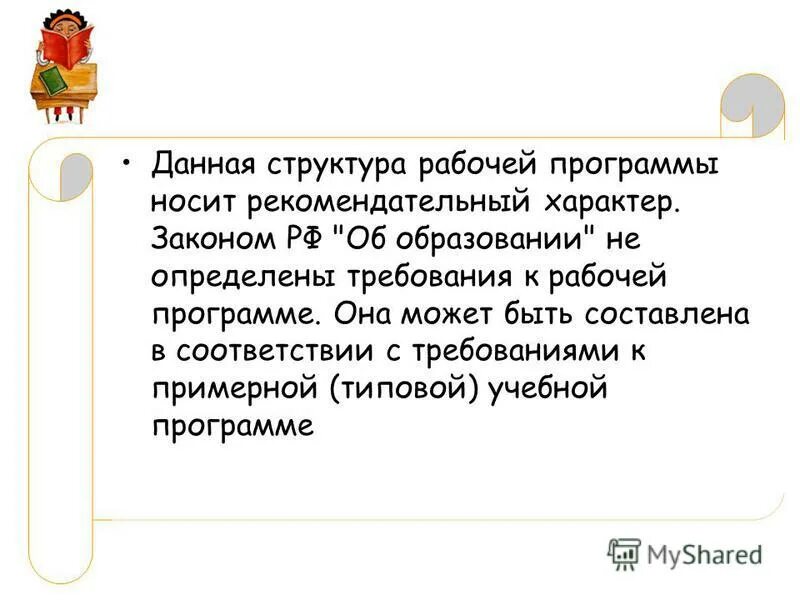 • Данная структура рабочей программы носит рекомендательный характер. Законом РФ "Об образовании" не определены требования к рабочей программе. Она может быть составлена в соответствии с требованиями к примерной (типовой) учебной программе

MyShared